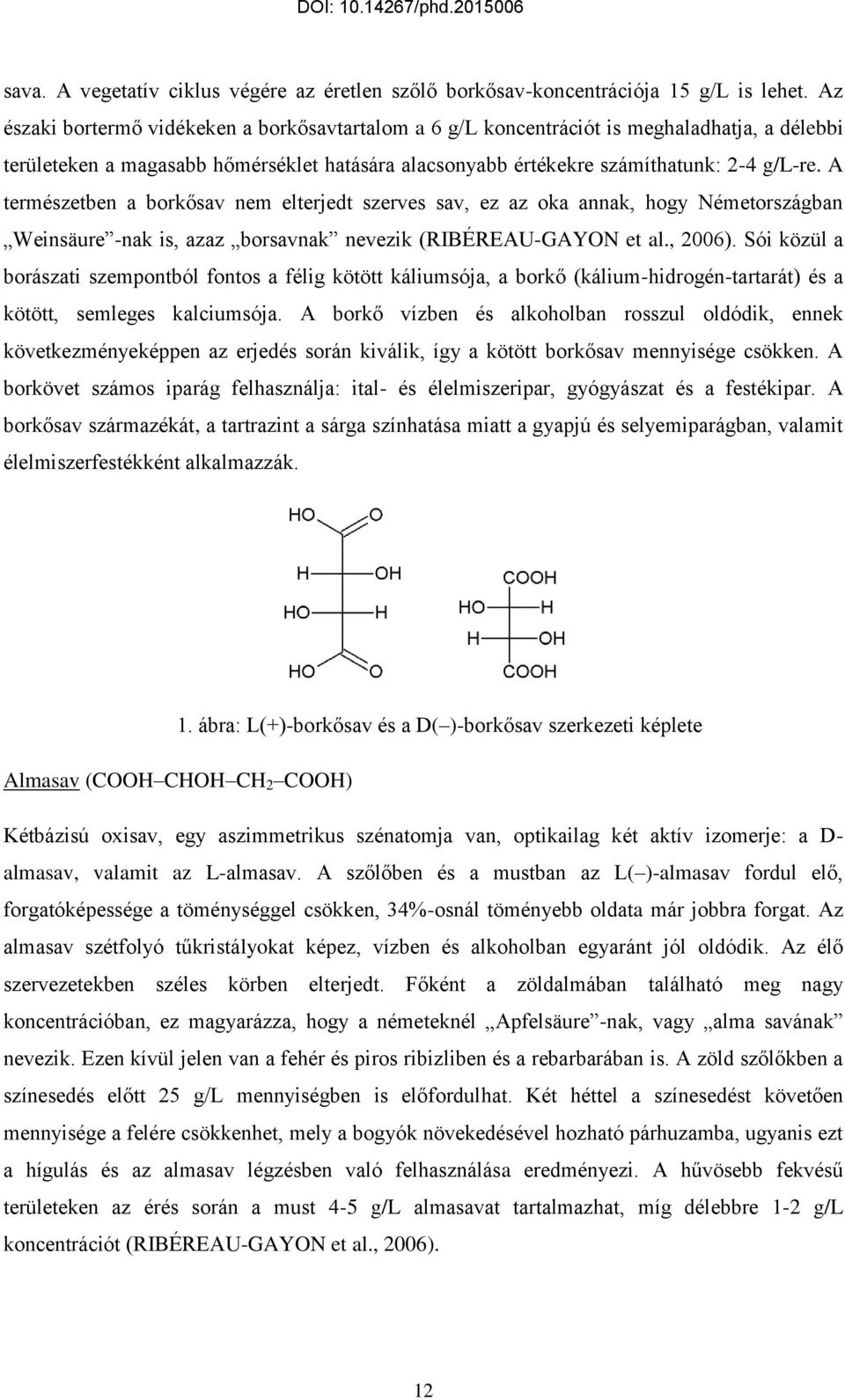 DOI: 10.14267/phd.2015006

sava. A vegetatív ciklus végére az éretlen szőlő borkősav-koncentrációja 15 g/L is lehet. Az északi bortermő vidékeken a borkősavtartalom a 6 g/L koncentrációt is meghaladhatja, a délebbi területeken a magasabb hőmérséklet hatására alacsonyabb értékekre számíthatunk: 2-4 g/L-re. A természetben a borkősav nem elterjedt szerves sav, ez az oka annak, hogy Németországban „Weinsäure”-nak is, azaz „borsavnak” nevezik (RIBÉREAU-GAYON et al., 2006). Sói közül a borászati szempontból fontos a félig kötött káliumsója, a borkő (kálium-hidrogén-tartarát) és a kötött, semleges kalciumsója. A borkő vízben és alkoholban rosszul oldódik, ennek következményeképpen az erjedés során kiválik, így a kötött borkősav mennyisége csökken. A borkövet számos iparág felhasználja: ital- és élelmiszeripar, gyógyászat és a festékipar. A borkősav származékát, a tartrazint a sárga színhatása miatt a gyapjú és selyemiparágban, valamit élelmiszerfestékként alkalmazzák.

HO O
H OH
HO H
HO O

COOH
HO H
H OH
COOH

1. ábra: L(+)-borkősav és a D(–)-borkősav szerkezeti képlete

Almasav (COOH–CHOH–$CH_2$–COOH)

Kétbázisú oxisav, egy aszimmetrikus szénatomja van, optikailag két aktív izomerje: a D-almasav, valamit az L-almasav. A szőlőben és a mustban az L(–)-almasav fordul elő, forgatóképessége a töménységgel csökken, 34%-osnál töményebb oldata már jobbra forgat. Az almasav szétfolyó tűkristályokat képez, vízben és alkoholban egyaránt jól oldódik. Az élő szervezetekben széles körben elterjedt. Főként a zöldalmában található meg nagy koncentrációban, ez magyarázza, hogy a németeknél „Apfelsäure”-nak, vagy „alma savának” nevezik. Ezen kívül jelen van a fehér és piros ribizliben és a rebarbarában is. A zöld szőlőkben a színesedés előtt 25 g/L mennyiségben is előfordulhat. Két héttel a színesedést követően mennyisége a felére csökkenhet, mely a bogyók növekedésével hozható párhuzamba, ugyanis ezt a hígulás és az almasav légzésben való felhasználása eredményezi. A hűvösebb fekvésű területeken az érés során a must 4-5 g/L almasavat tartalmazhat, míg délebbre 1-2 g/L koncentrációt (RIBÉREAU-GAYON et al., 2006).

12